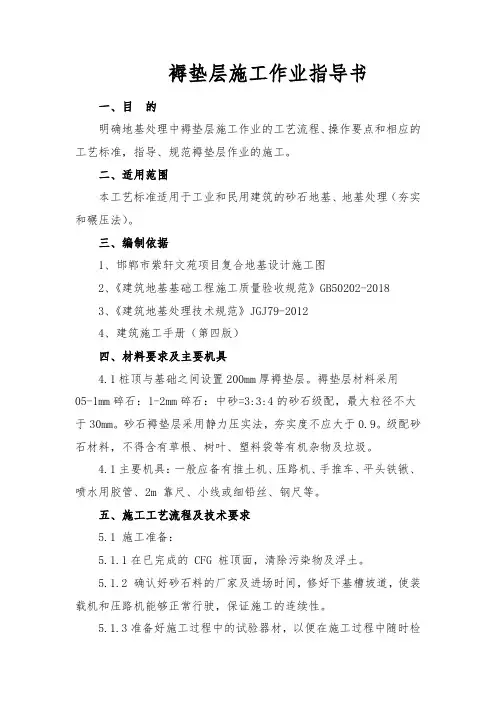 褥垫层施工作业指导书

一、目　的

明确地基处理中褥垫层施工作业的工艺流程、操作要点和相应的工艺标准，指导、规范褥垫层作业的施工。

二、适用范围

本工艺标准适用于工业和民用建筑的砂石地基、地基处理（夯实和碾压法）。

三、编制依据

1、邯郸市紫轩文苑项目复合地基设计施工图

2、《建筑地基基础工程施工质量验收规范》GB50202-2018

3、《建筑地基处理技术规范》JGJ79-2012

4、建筑施工手册（第四版）

四、材料要求及主要机具

4.1 桩顶与基础之间设置 200mm 厚褥垫层。褥垫层材料采用 05-1mm 碎石：1-2mm 碎石：中砂=3:3:4 的砂石级配，最大粒径不大于 30mm。砂石褥垫层采用静力压实法，夯实度不应大于 0.9。级配砂石材料，不得含有草根、树叶、塑料袋等有机杂物及垃圾。

4.1 主要机具：一般应备有推土机、压路机、手推车、平头铁锹、喷水用胶管、2m 靠尺、小线或细铅丝、钢尺等。

五、施工工艺流程及技术要求

5.1 施工准备：

5.1.1 在已完成的 CFG 桩顶面，清除污染物及浮土。

5.1.2 确认好砂石料的厂家及进场时间，修好下基槽坡道，使装载机和压路机能够正常行驶，保证施工的连续性。

5.1.3 准备好施工过程中的试验器材，以便在施工过程中随时检